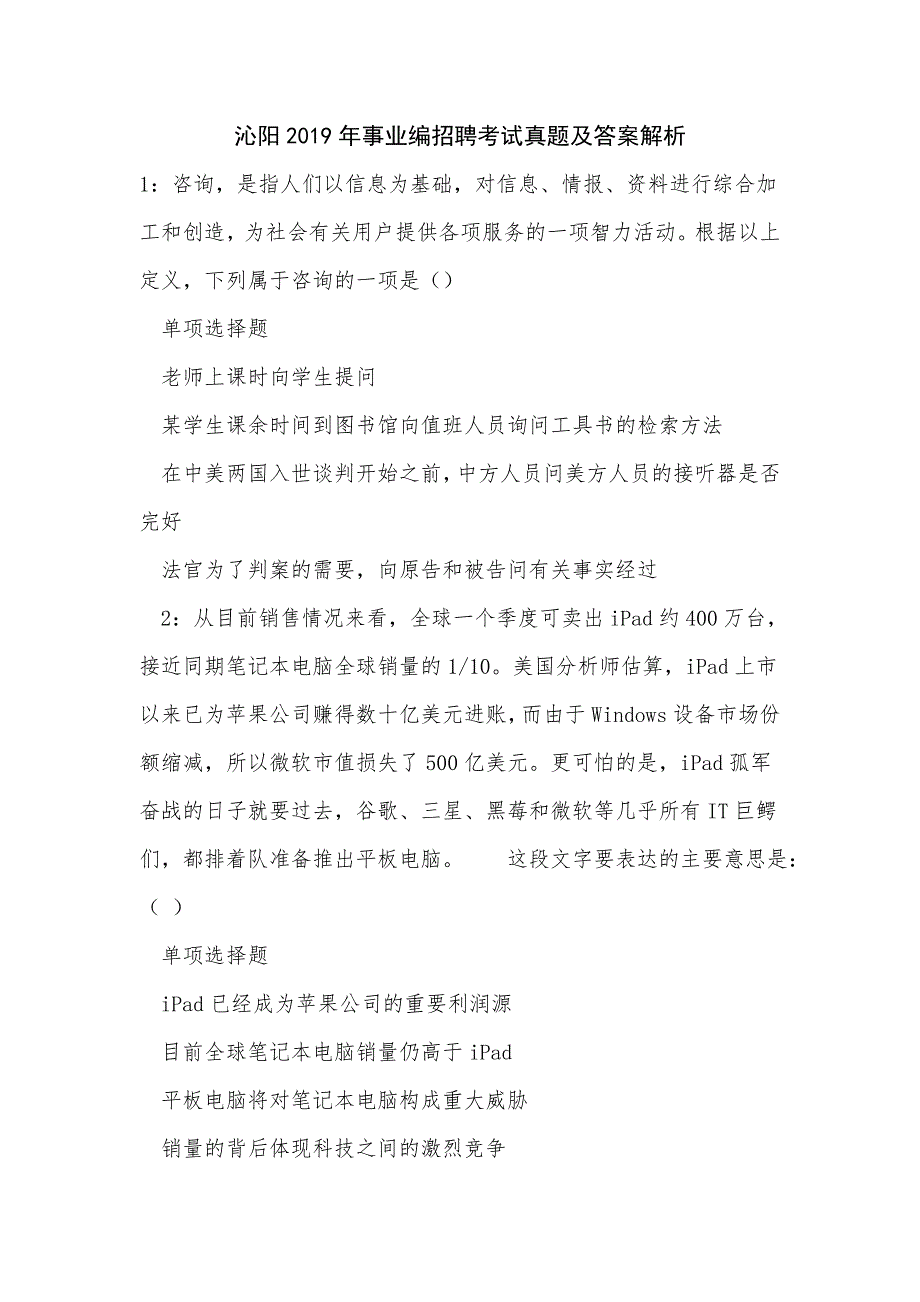 沁阳2019年事业编招聘考试真题及答案解析

1：咨询，是指人们以信息为基础，对信息、情报、资料进行综合加工和创造，为社会有关用户提供各项服务的一项智力活动。根据以上定义，下列属于咨询的一项是（）

单项选择题

老师上课时向学生提问

某学生课余时间到图书馆向值班人员询问工具书的检索方法

在中美两国入世谈判开始之前，中方人员问美方人员的接听器是否完好

法官为了判案的需要，向原告和被告问有关事实经过

2：从目前销售情况来看，全球一个季度可卖出iPad约400万台，接近同期笔记本电脑全球销量的1/10。美国分析师估算，iPad上市以来已为苹果公司赚得数十亿美元进账，而由于Windows设备市场份额缩减，所以微软市值损失了500亿美元。更可怕的是，iPad孤军奋战的日子就要过去，谷歌、三星、黑莓和微软等几乎所有IT巨鳄们，都排着队准备推出平板电脑。　　这段文字要表达的主要意思是：（ ）

单项选择题

iPad已经成为苹果公司的重要利润源

目前全球笔记本电脑销量仍高于iPad

平板电脑将对笔记本电脑构成重大威胁

销量的背后体现科技之间的激烈竞争